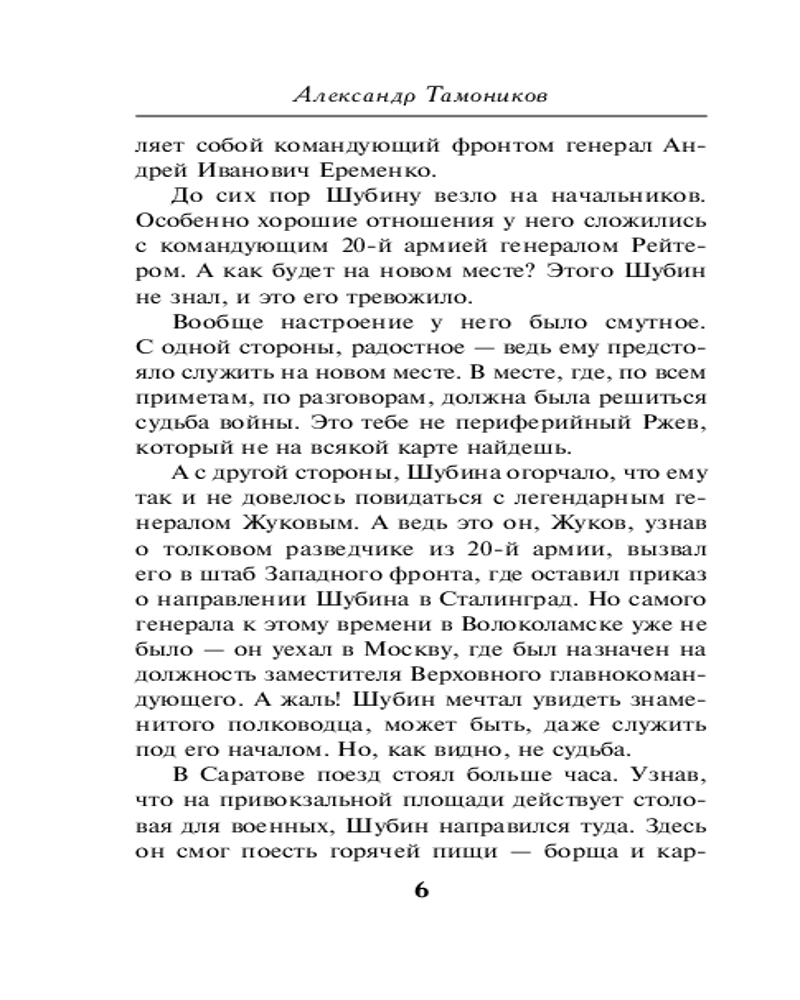 Александр Тамоников

ляет собой командующий фронтом генерал Андрей Иванович Еременко.

До сих пор Шубину везло на начальников. Особенно хорошие отношения у него сложились с командующим 20-й армией генералом Рейтером. А как будет на новом месте? Этого Шубин не знал, и это его тревожило.

Вообще настроение у него было смутное. С одной стороны, радостное — ведь ему предстояло служить на новом месте. В месте, где, по всем приметам, по разговорам, должна была решиться судьба войны. Это тебе не периферийный Ржев, который не на всякой карте найдешь.

А с другой стороны, Шубина огорчало, что ему так и не довелось повидаться с легендарным генералом Жуковым. А ведь это он, Жуков, узнав о толковом разведчике из 20-й армии, вызвал его в штаб Западного фронта, где оставил приказ о направлении Шубина в Сталинград. Но самого генерала к этому времени в Волоколамске уже не было — он уехал в Москву, где был назначен на должность заместителя Верховного главнокомандующего. А жаль! Шубин мечтал увидеть знаменитого полководца, может быть, даже служить под его началом. Но, как видно, не судьба.

В Саратове поезд стоял больше часа. Узнав, что на привокзальной площади действует столовая для военных, Шубин направился туда. Здесь он смог поесть горячей пищи — борща и кар-

6